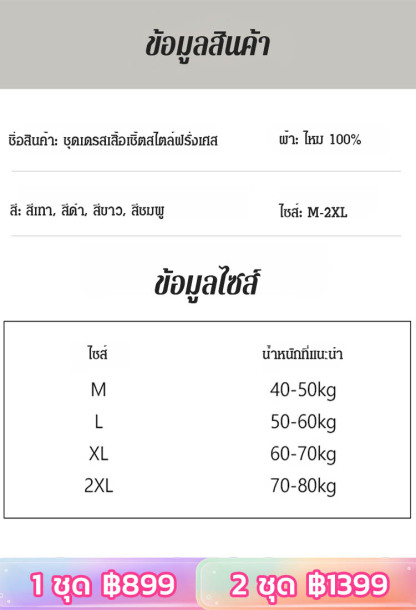 ข้อมูลสินค้า

ชื่อสินค้า: ชุดเดรสเสื้อเชิ้ตสไตล์ฝรั่งเศส

ผ้า: ไหม 100%

สี: สีเทา, สีดำ, สีขาว, สีชมพู

ไซส์: M-2XL

ข้อมูลไซส์

| ไซส์ | น้ำหนักที่แนะนำ |
|---|---|
| M | 40-50kg |
| L | 50-60kg |
| XL | 60-70kg |
| 2XL | 70-80kg |

1 ชุด ฿899

2 ชุด ฿1399